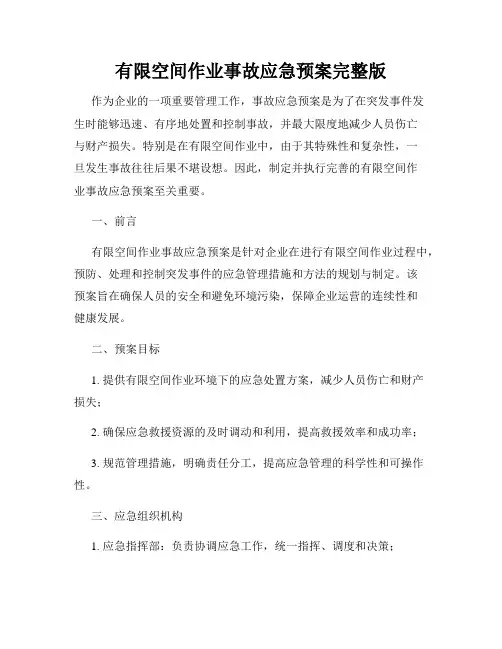 有限空间作业事故应急预案完整版

作为企业的一项重要管理工作，事故应急预案是为了在突发事件发生时能够迅速、有序地处置和控制事故，并最大限度地减少人员伤亡与财产损失。特别是在有限空间作业中，由于其特殊性和复杂性，一旦发生事故往往后果不堪设想。因此，制定并执行完善的有限空间作业事故应急预案至关重要。

一、前言

有限空间作业事故应急预案是针对企业在进行有限空间作业过程中，预防、处理和控制突发事件的应急管理措施和方法的规划与制定。该预案旨在确保人员的安全和避免环境污染，保障企业运营的连续性和健康发展。

二、预案目标

1. 提供有限空间作业环境下的应急处置方案，减少人员伤亡和财产损失；

2. 确保应急救援资源的及时调动和利用，提高救援效率和成功率；

3. 规范管理措施，明确责任分工，提高应急管理的科学性和可操作性。

三、应急组织机构

1. 应急指挥部：负责协调应急工作，统一指挥、调度和决策；